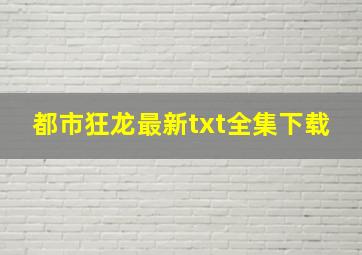 都市狂龙最新txt全集下载